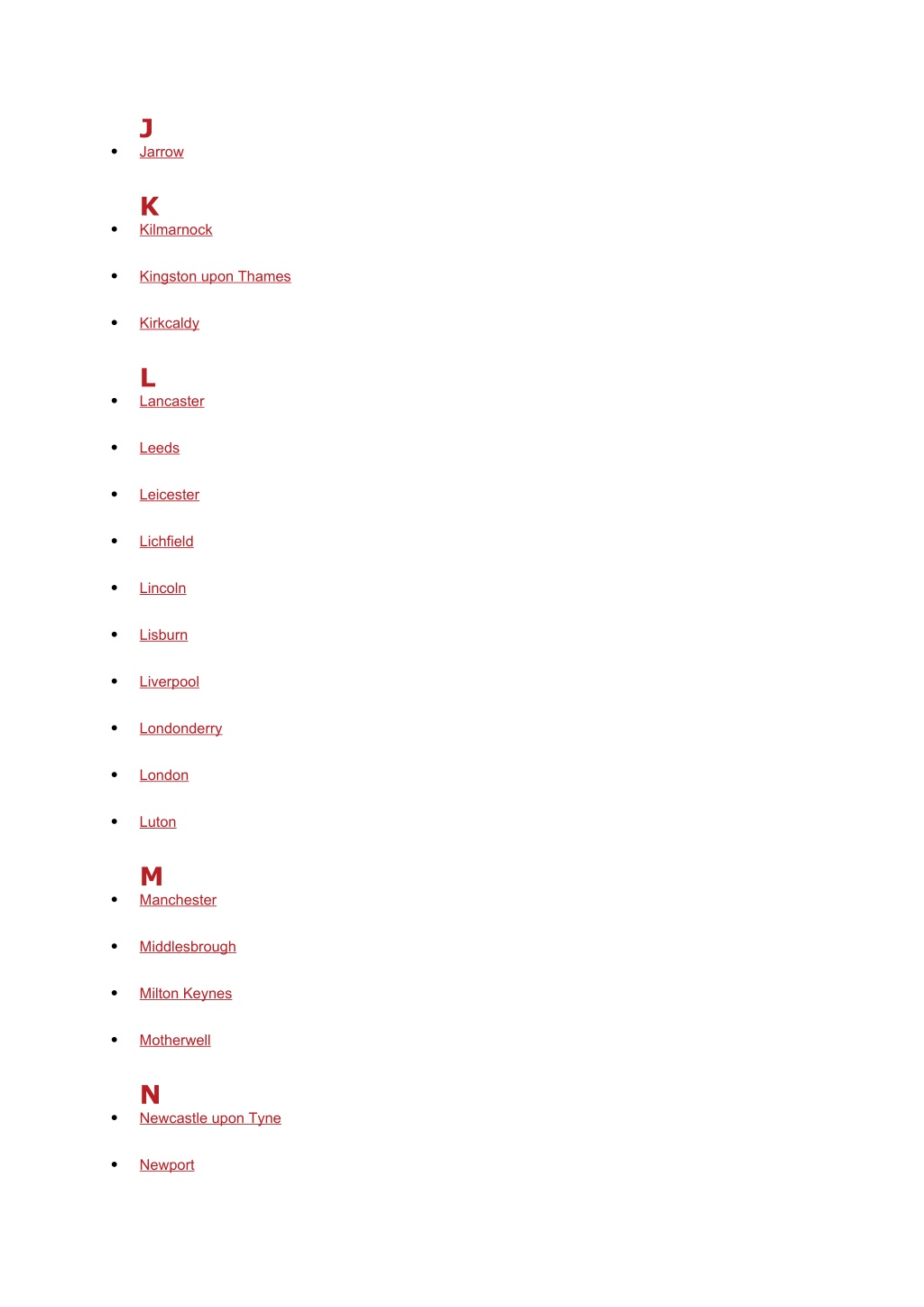 J
- Jarrow

K
- Kilmarnock
- Kingston upon Thames
- Kirkcaldy

L
- Lancaster
- Leeds
- Leicester
- Lichfield
- Lincoln
- Lisburn
- Liverpool
- Londonderry
- London
- Luton

M
- Manchester
- Middlesbrough
- Milton Keynes
- Motherwell

N
- Newcastle upon Tyne
- Newport